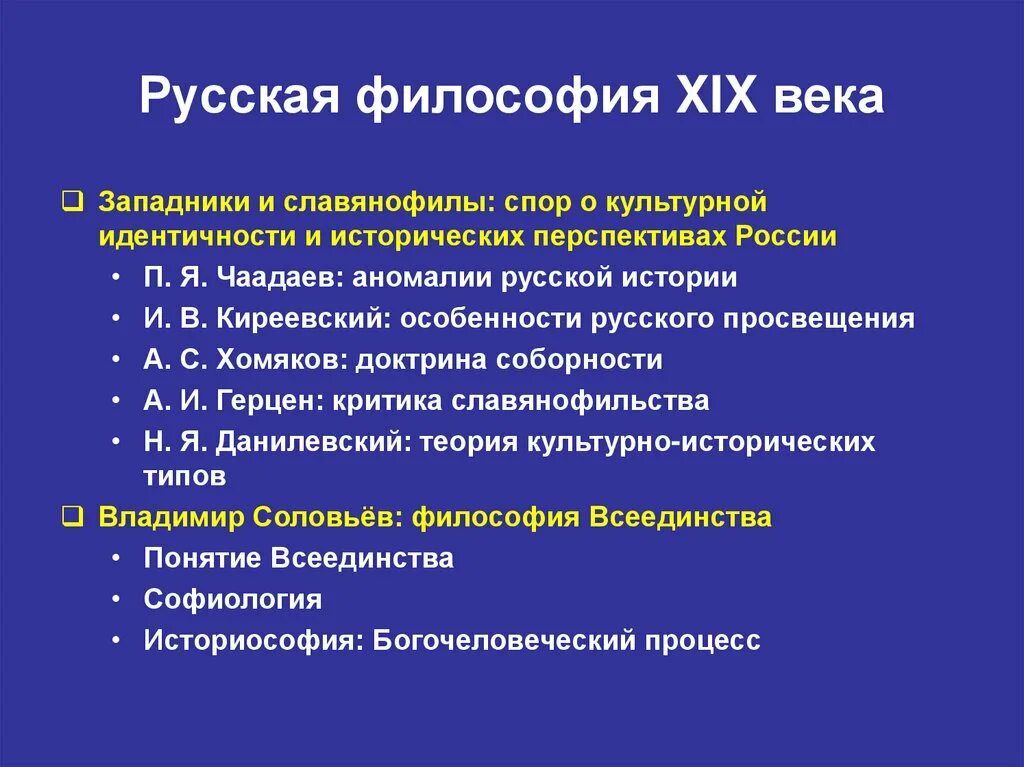 Русская философия XIX века

❑ Западники и славянофилы: спор о культурной идентичности и исторических перспективах России
• П. Я. Чаадаев: аномалии русской истории
• И. В. Киреевский: особенности русского просвещения
• А. С. Хомяков: доктрина соборности
• А. И. Герцен: критика славянофильства
• Н. Я. Данилевский: теория культурно-исторических типов

❑ Владимир Соловьёв: философия Всеединства
• Понятие Всеединства
• Софиология
• Историософия: Богочеловеческий процесс